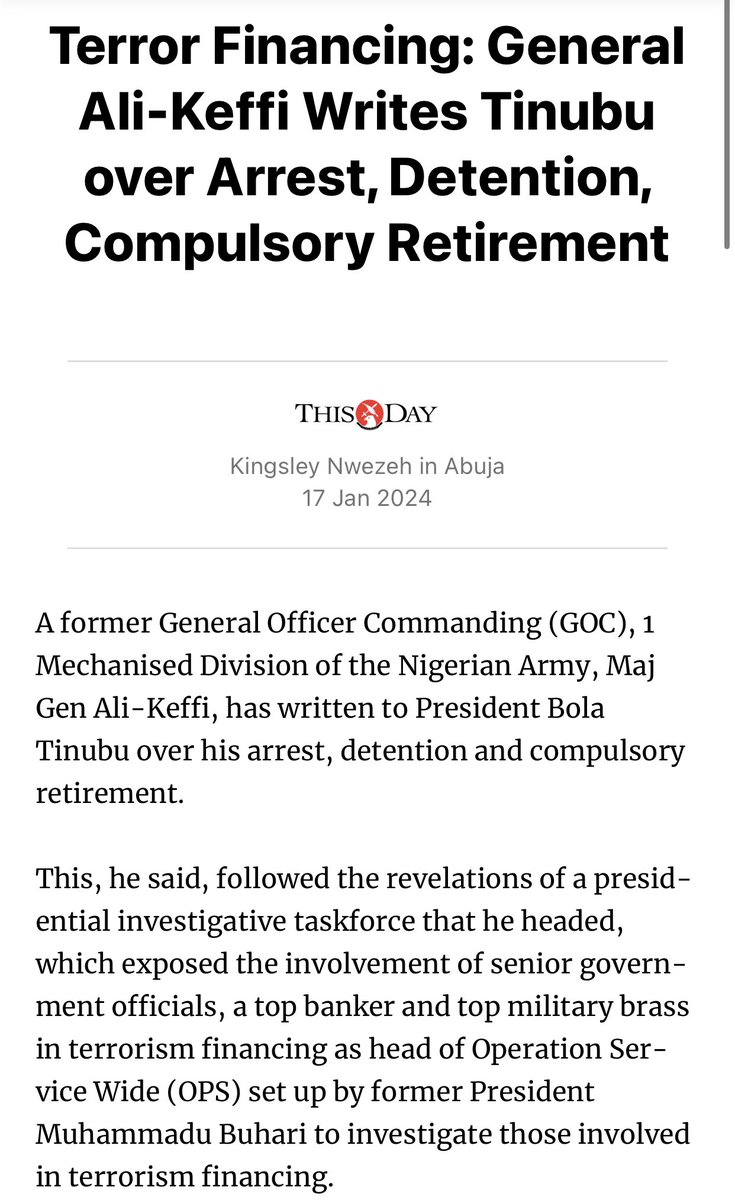 Terror Financing: General Ali-Keffi Writes Tinubu over Arrest, Detention, Compulsory Retirement

THISDAY
Kingsley Nwezeh in Abuja
17 Jan 2024

A former General Officer Commanding (GOC), 1 Mechanised Division of the Nigerian Army, Maj Gen Ali-Keffi, has written to President Bola Tinubu over his arrest, detention and compulsory retirement.

This, he said, followed the revelations of a presidential investigative taskforce that he headed, which exposed the involvement of senior government officials, a top banker and top military brass in terrorism financing as head of Operation Service Wide (OPS) set up by former President Muhammadu Buhari to investigate those involved in terrorism financing.